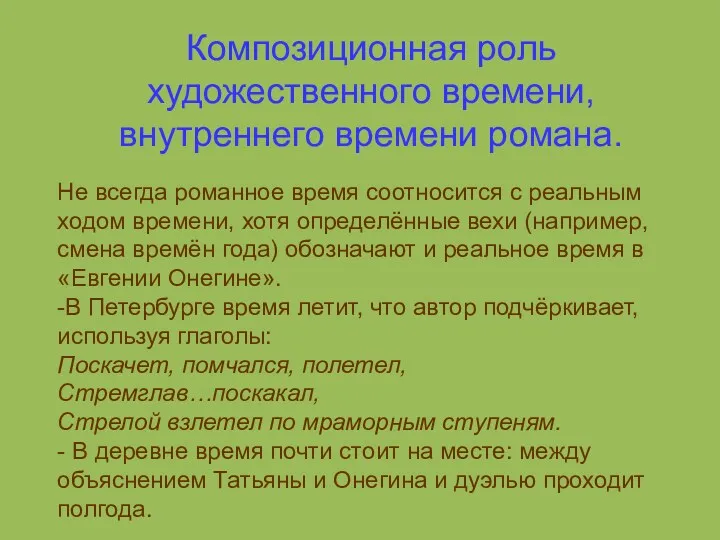 Композиционная роль художественного времени, внутреннего времени романа.

Не всегда романное время соотносится с реальным ходом времени, хотя определённые вехи (например, смена времён года) обозначают и реальное время в «Евгении Онегине».

-В Петербурге время летит, что автор подчёркивает, используя глаголы:

Поскачет, помчался, полетел,
Стремглав…поскакал,
Стрелой взлетел по мраморным ступеням.

- В деревне время почти стоит на месте: между объяснением Татьяны и Онегина и дуэлью проходит полгода.